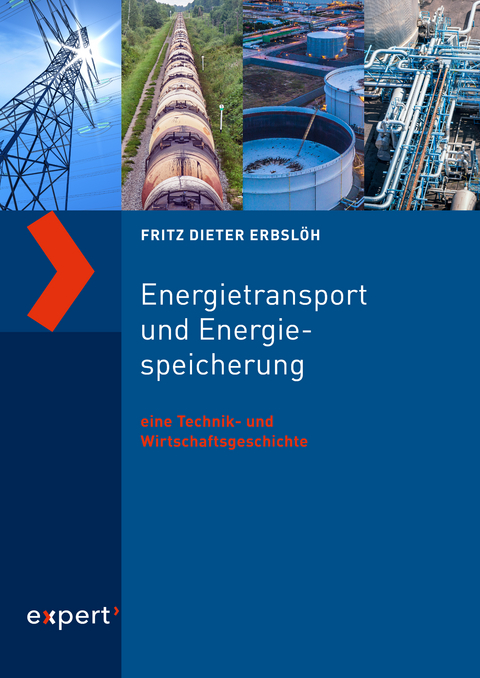 FRITZ DIETER ERBSLÖH

Energietransport und Energiespeicherung

eine Technik- und Wirtschaftsgeschichte

expert